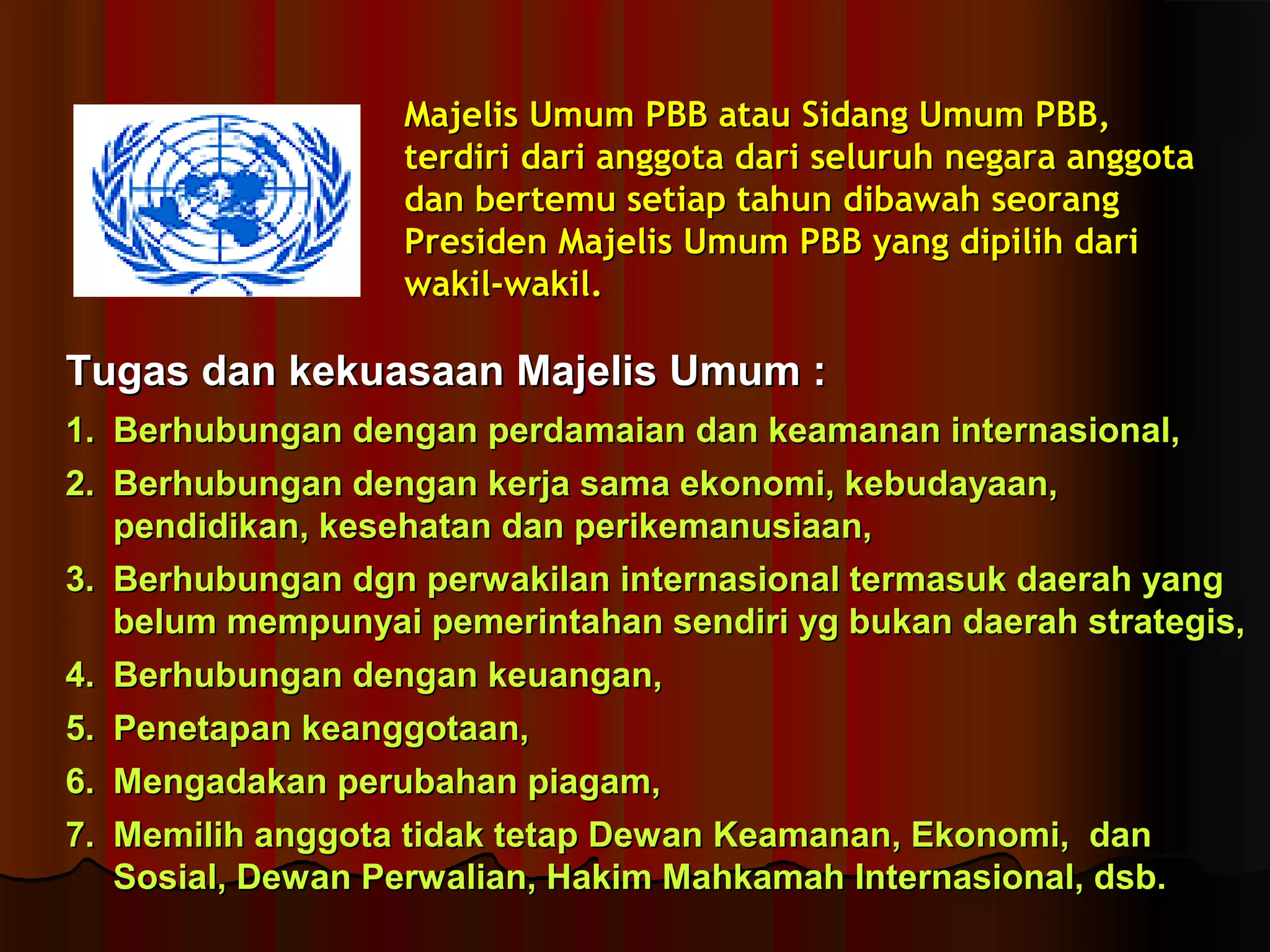 Majelis Umum PBB atau Sidang Umum PBB, terdiri dari anggota dari seluruh negara anggota dan bertemu setiap tahun dibawah seorang Presiden Majelis Umum PBB yang dipilih dari wakil-wakil.

Tugas dan kekuasaan Majelis Umum :

1. Berhubungan dengan perdamaian dan keamanan internasional,
2. Berhubungan dengan kerja sama ekonomi, kebudayaan, pendidikan, kesehatan dan perikemanusiaan,
3. Berhubungan dgn perwakilan internasional termasuk daerah yang belum mempunyai pemerintahan sendiri yg bukan daerah strategis,
4. Berhubungan dengan keuangan,
5. Penetapan keanggotaan,
6. Mengadakan perubahan piagam,
7. Memilih anggota tidak tetap Dewan Keamanan, Ekonomi, dan Sosial, Dewan Perwalian, Hakim Mahkamah Internasional, dsb.